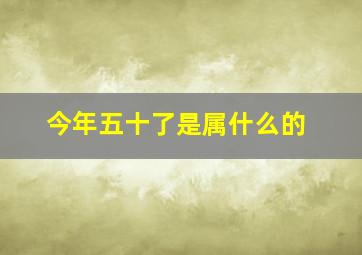 今年五十了是属什么的